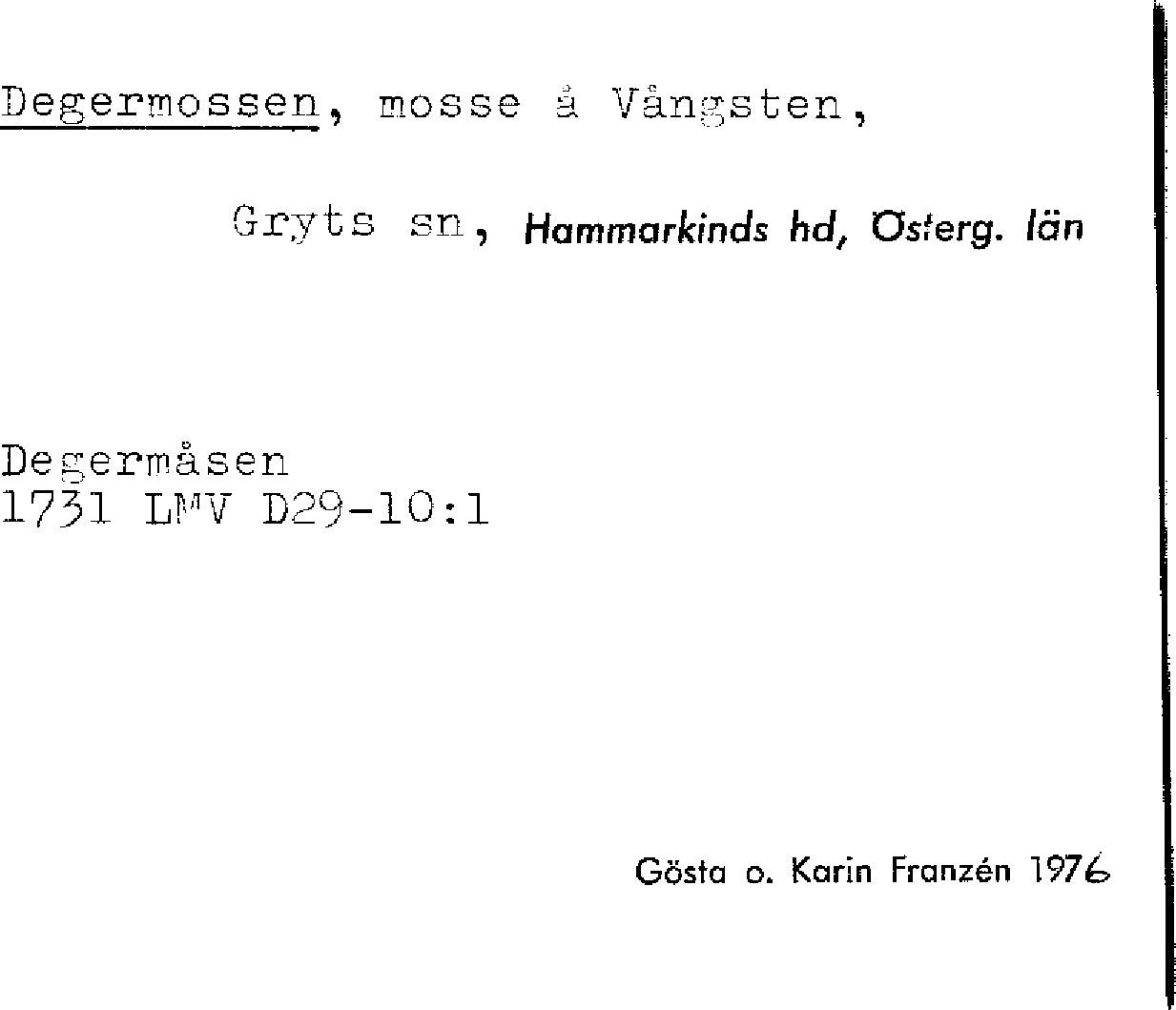 Degermossen, mosse å Vångsten,

Gryts sn, Hammarkinds hd, Österg. län

Degermåsen
1731 LMV D29-10:1

Gösta o. Karin Franzén 1976